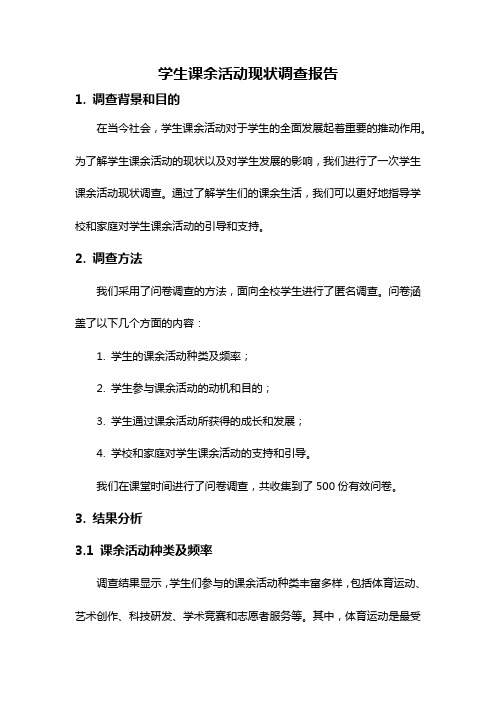 学生课余活动现状调查报告

1. 调查背景和目的

在当今社会，学生课余活动对于学生的全面发展起着重要的推动作用。为了解学生课余活动的现状以及对学生发展的影响，我们进行了一次学生课余活动现状调查。通过了解学生们的课余生活，我们可以更好地指导学校和家庭对学生课余活动的引导和支持。

2. 调查方法

我们采用了问卷调查的方法，面向全校学生进行了匿名调查。问卷涵盖了以下几个方面的内容：

1. 学生的课余活动种类及频率；

2. 学生参与课余活动的动机和目的；

3. 学生通过课余活动所获得的成长和发展；

4. 学校和家庭对学生课余活动的支持和引导。

我们在课堂时间进行了问卷调查，共收集到了 500 份有效问卷。

3. 结果分析

3.1 课余活动种类及频率

调查结果显示，学生们参与的课余活动种类丰富多样，包括体育运动、艺术创作、科技研发、学术竞赛和志愿者服务等。其中，体育运动是最受